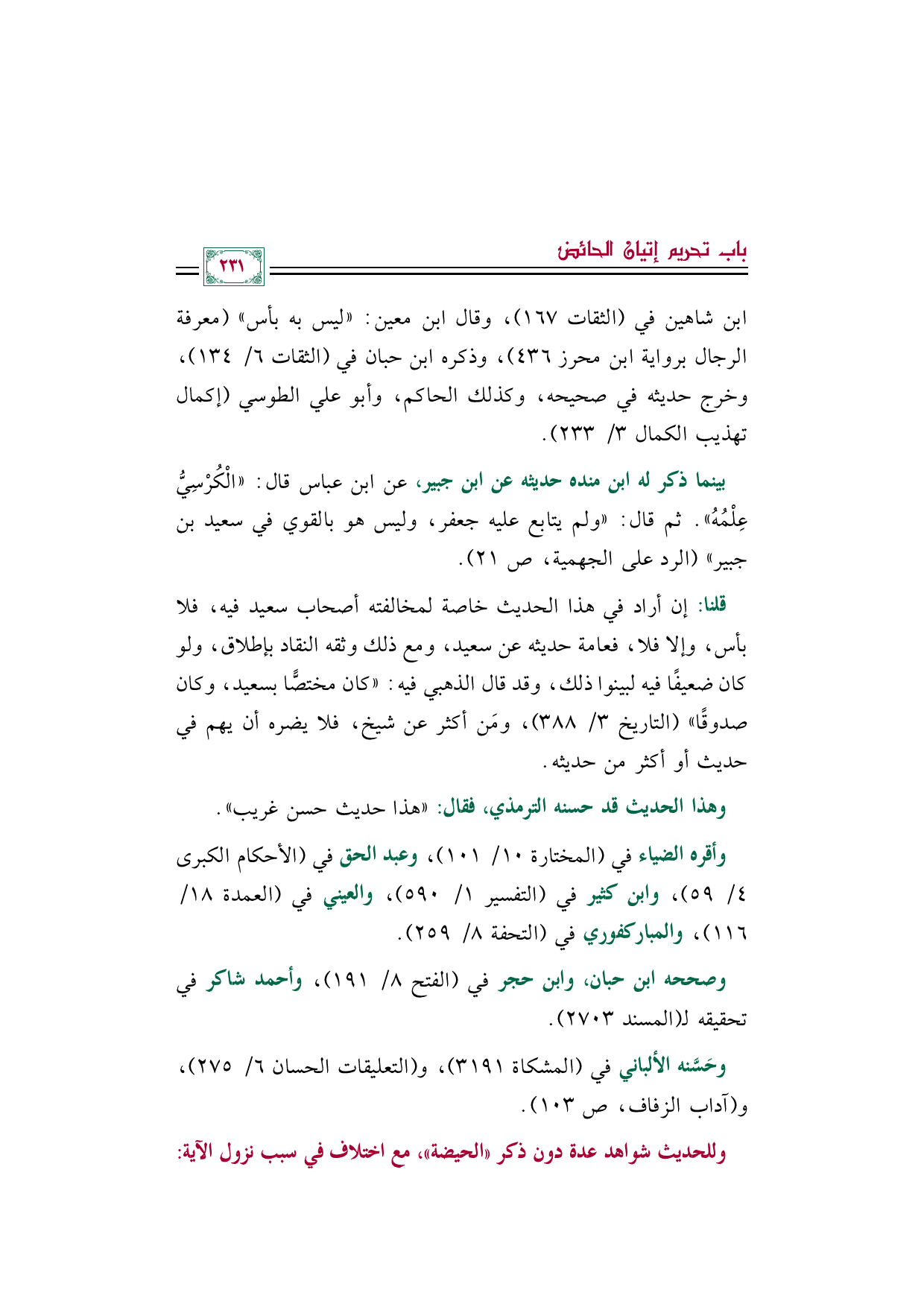 باب تحريم إتيان الحائض

٢٣١

ابن شاهين في (الثقات ١٦٧)، وقال ابن معين: «ليس به بأس» (معرفة الرجال برواية ابن محرز ٤٣٦)، وذكره ابن حبان في (الثقات ٦/ ١٣٤)، وخرج حديثه في صحيحه، وكذلك الحاكم، وأبو علي الطوسي (إكمال تهذيب الكمال ٣/ ٢٣٣).

بينما ذكر له ابن منده حديثه عن ابن جبير، عن ابن عباس قال: «الْكُرْسِيُّ عِلْمُهُ». ثم قال: «ولم يتابع عليه جعفر، وليس هو بالقوي في سعيد بن جبير» (الرد على الجهمية، ص ٢١).

قلنا: إن أراد في هذا الحديث خاصة لمخالفته أصحاب سعيد فيه، فلا بأس، وإلا فلا، فعامة حديثه عن سعيد، ومع ذلك وثقه النقاد بإطلاق، ولو كان ضعيفًا فيه لبينوا ذلك، وقد قال الذهبي فيه: «كان مختصًّا بسعيد، وكان صدوقًا» (التاريخ ٣/ ٣٨٨)، ومَن أكثر عن شيخ، فلا يضره أن يهم في حديث أو أكثر من حديثه.

وهذا الحديث قد حسنه الترمذي، فقال: «هذا حديث حسن غريب».

وأقره الضياء في (المختارة ١٠/ ١٠١)، وعبد الحق في (الأحكام الكبرى ٤/ ٥٩)، وابن كثير في (التفسير ١/ ٥٩٠)، والعيني في (العمدة ١٨/ ١١٦)، والمباركفوري في (التحفة ٨/ ٢٥٩).

وصححه ابن حبان، وابن حجر في (الفتح ٨/ ١٩١)، وأحمد شاكر في تحقيقه لـ(المسند ٢٧٠٣).

وحَسَّنه الألباني في (المشكاة ٣١٩١)، و(التعليقات الحسان ٦/ ٢٧٥)، و(آداب الزفاف، ص ١٠٣).

وللحديث شواهد عدة دون ذكر «الحيضة»، مع اختلاف في سبب نزول الآية: